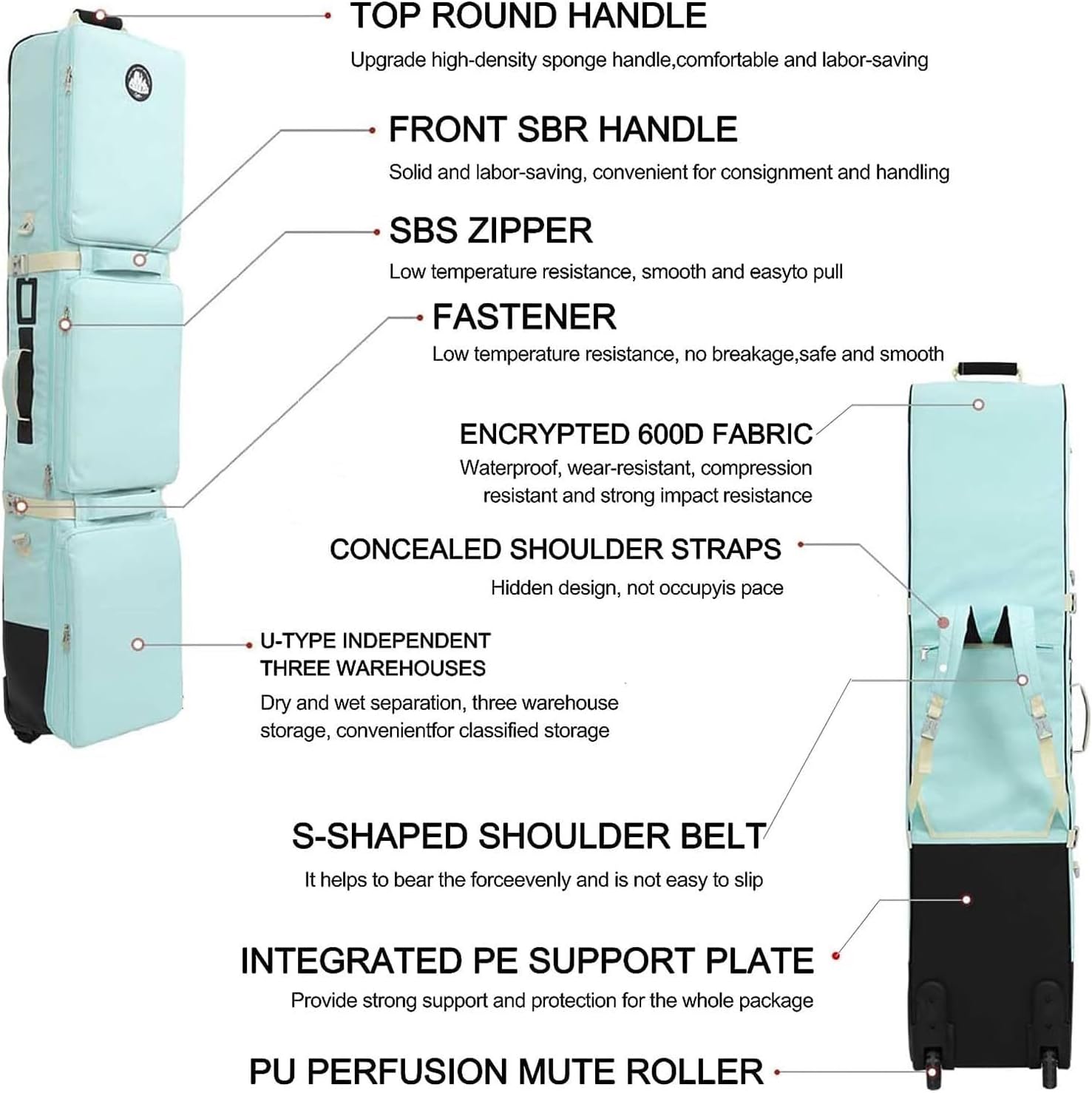 TOP ROUND HANDLE
Upgrade high-density sponge handle,comfortable and labor-saving

FRONT SBR HANDLE
Solid and labor-saving, convenient for consignment and handling

SBS ZIPPER
Low temperature resistance, smooth and easyto pull

FASTENER
Low temperature resistance, no breakage,safe and smooth

ENCRYPTED 600D FABRIC
Waterproof, wear-resistant, compression resistant and strong impact resistance

CONCEALED SHOULDER STRAPS
Hidden design, not occupyis pace

U-TYPE INDEPENDENT THREE WAREHOUSES
Dry and wet separation, three warehouse storage, convenientfor classified storage

S-SHAPED SHOULDER BELT
It helps to bear the forceevenly and is not easy to slip

INTEGRATED PE SUPPORT PLATE
Provide strong support and protection for the whole package

PU PERFUSION MUTE ROLLER